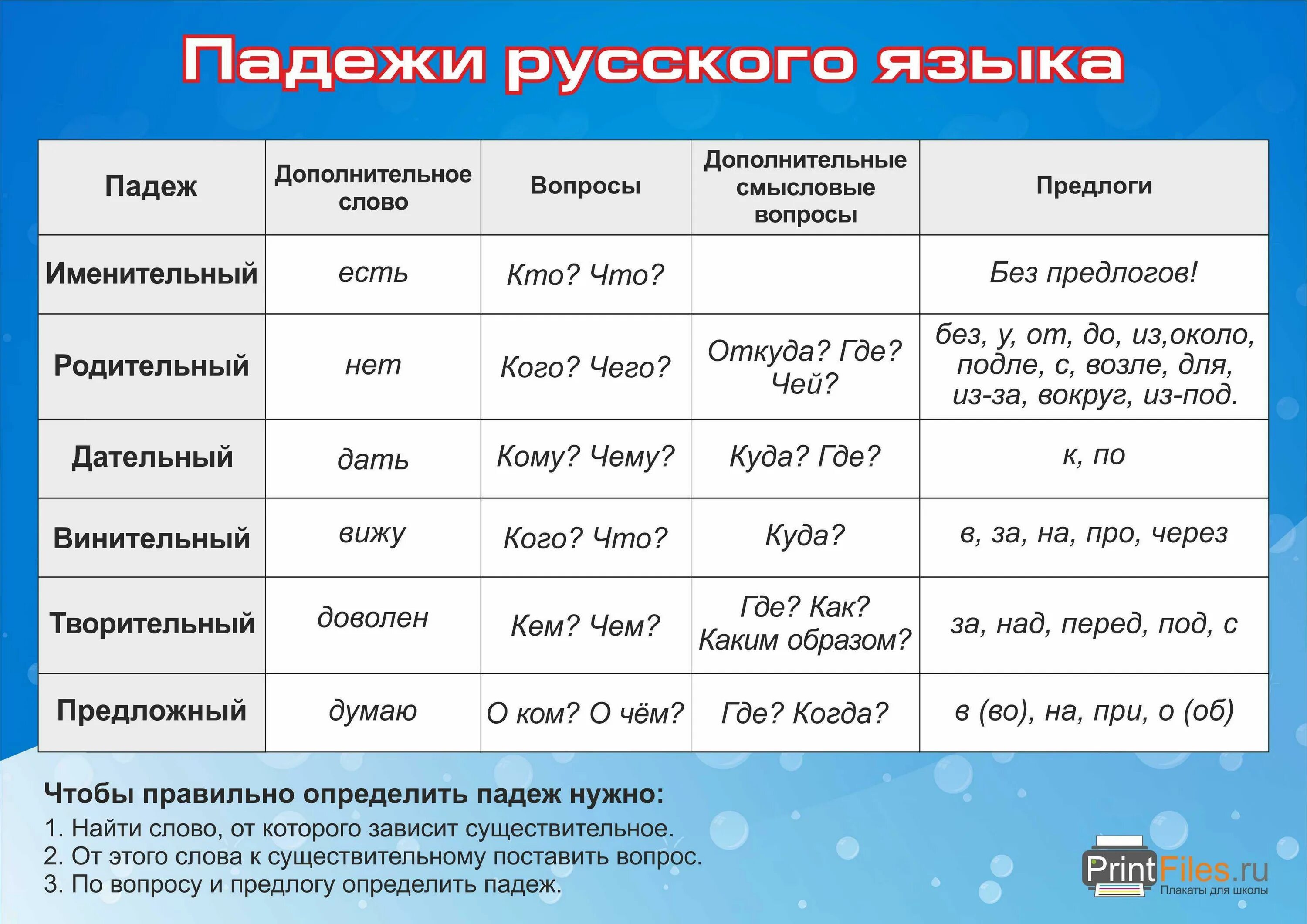 Падежи русского языка

| Падеж | Дополнительное слово | Вопросы | Дополнительные смысловые вопросы | Предлоги |
|---|---|---|---|---|
| Именительный | есть | Кто? Что? | | Без предлогов! |
| Родительный | нет | Кого? Чего? | Откуда? Где? Чей? | без, у, от, до, из,около, подле, с, возле, для, из-за, вокруг, из-под. |
| Дательный | дать | Кому? Чему? | Куда? Где? | к, по |
| Винительный | вижу | Кого? Что? | Куда? | в, за, на, про, через |
| Творительный | доволен | Кем? Чем? | Где? Как? Каким образом? | за, над, перед, под, с |
| Предложный | думаю | О ком? О чём? | Где? Когда? | в (во), на, при, о (об) |

Чтобы правильно определить падеж нужно:
1. Найти слово, от которого зависит существительное.
2. От этого слова к существительному поставить вопрос.
3. По вопросу и предлогу определить падеж.

PrintFiles.ru
Плакаты для школы